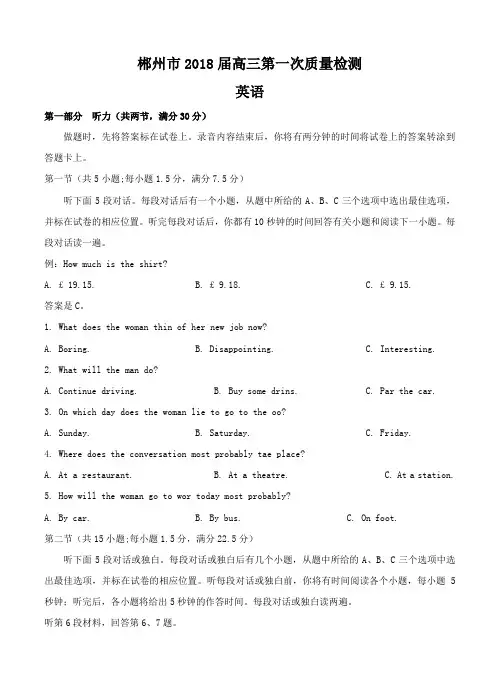 郴州市 2018 届高三第一次质量检测

英语

第一部分　听力（共两节，满分 30 分）

做题时，先将答案标在试卷上。录音内容结束后，你将有两分钟的时间将试卷上的答案转涂到答题卡上。

第一节（共 5 小题;每小题 1.5 分，满分 7.5 分）

听下面 5 段对话。每段对话后有一个小题，从题中所给的 A、B、C 三个选项中选出最佳选项，并标在试卷的相应位置。听完每段对话后，你都有 10 秒钟的时间回答有关小题和阅读下一小题。每段对话读一遍。

例：How much is the shirt?

A. £ 19.15.　　B. £ 9.18.　　C. £ 9.15.

答案是 C。

1. What does the woman thin of her new job now?

A. Boring.　　B. Disappointing.　　C. Interesting.

2. What will the man do?

A. Continue driving.　　B. Buy some drins.　　C. Par the car.

3. On which day does the woman lie to go to the oo?

A. Sunday.　　B. Saturday.　　C. Friday.

4. Where does the conversation most probably tae place?

A. At a restaurant.　　B. At a theatre.　　C. At a station.

5. How will the woman go to wor today most probably?

A. By car.　　B. By bus.　　C. On foot.

第二节（共 15 小题;每小题 1.5 分，满分 22.5 分）

听下面 5 段对话或独白。每段对话或独白后有几个小题，从题中所给的 A、B、C 三个选项中选出最佳选项，并标在试卷的相应位置。听每段对话或独白前，你将有时间阅读各个小题，每小题 5 秒钟；听完后，各小题将给出 5 秒钟的作答时间。每段对话或独白读两遍。

听第 6 段材料，回答第 6、7 题。